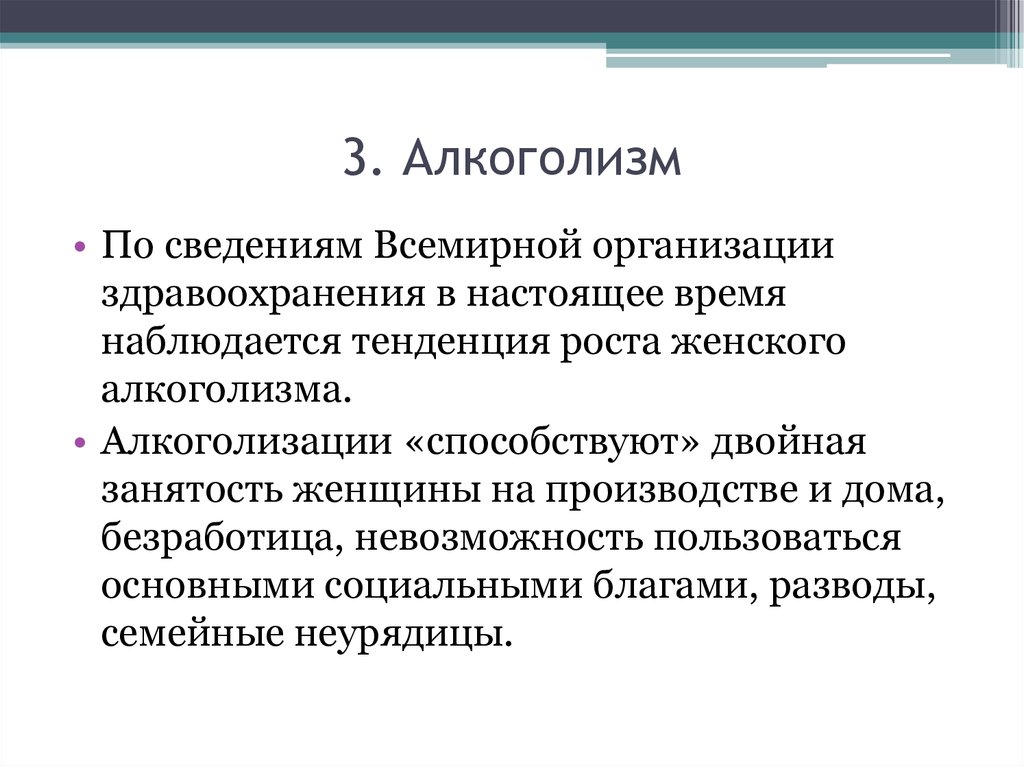 3. Алкоголизм

• По сведениям Всемирной организации здравоохранения в настоящее время наблюдается тенденция роста женского алкоголизма.

• Алкоголизации «способствуют» двойная занятость женщины на производстве и дома, безработица, невозможность пользоваться основными социальными благами, разводы, семейные неурядицы.